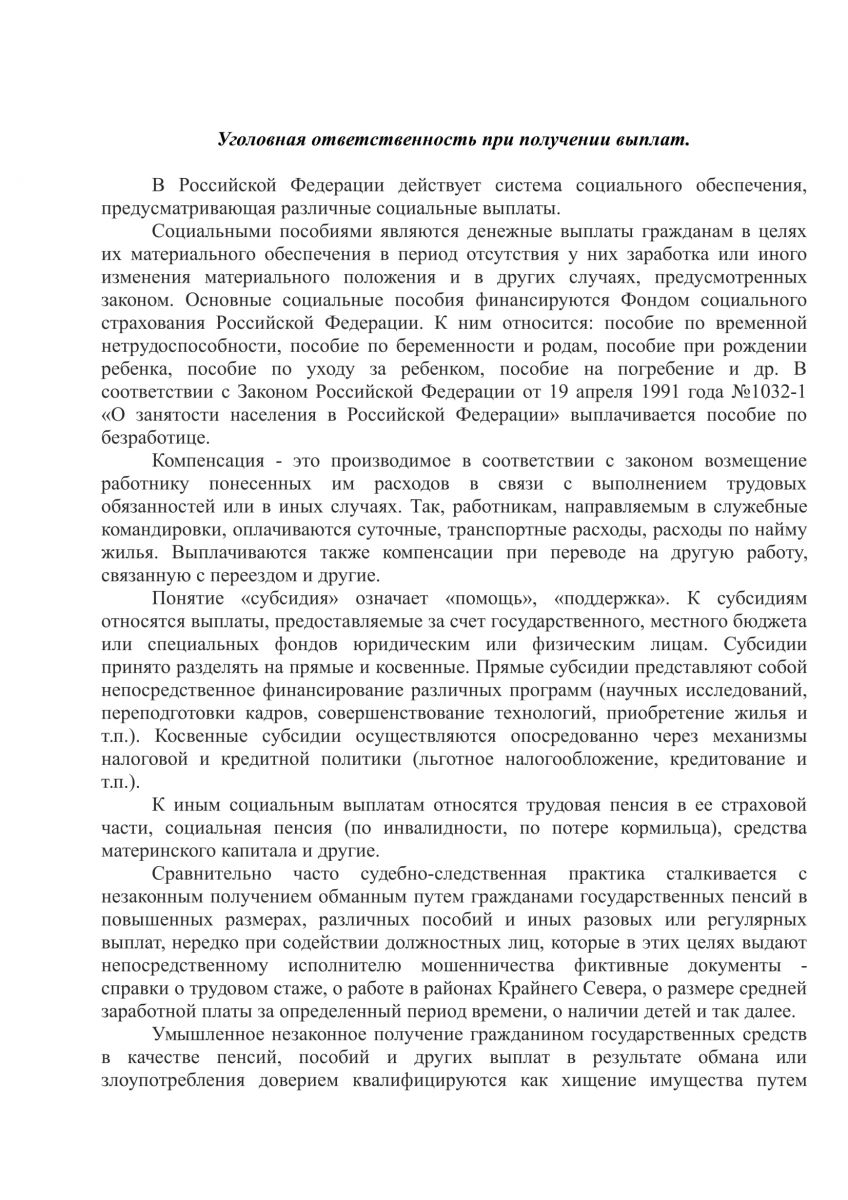 Уголовная ответственность при получении выплат.

В Российской Федерации действует система социального обеспечения, предусматривающая различные социальные выплаты.

Социальными пособиями являются денежные выплаты гражданам в целях их материального обеспечения в период отсутствия у них заработка или иного изменения материального положения и в других случаях, предусмотренных законом. Основные социальные пособия финансируются Фондом социального страхования Российской Федерации. К ним относится: пособие по временной нетрудоспособности, пособие по беременности и родам, пособие при рождении ребенка, пособие по уходу за ребенком, пособие на погребение и др. В соответствии с Законом Российской Федерации от 19 апреля 1991 года №1032-1 «О занятости населения в Российской Федерации» выплачивается пособие по безработице.

Компенсация - это производимое в соответствии с законом возмещение работнику понесенных им расходов в связи с выполнением трудовых обязанностей или в иных случаях. Так, работникам, направляемым в служебные командировки, оплачиваются суточные, транспортные расходы, расходы по найму жилья. Выплачиваются также компенсации при переводе на другую работу, связанную с переездом и другие.

Понятие «субсидия» означает «помощь», «поддержка». К субсидиям относятся выплаты, предоставляемые за счет государственного, местного бюджета или специальных фондов юридическим или физическим лицам. Субсидии принято разделять на прямые и косвенные. Прямые субсидии представляют собой непосредственное финансирование различных программ (научных исследований, переподготовки кадров, совершенствование технологий, приобретение жилья и т.п.). Косвенные субсидии осуществляются опосредованно через механизмы налоговой и кредитной политики (льготное налогообложение, кредитование и т.п.).

К иным социальным выплатам относятся трудовая пенсия в ее страховой части, социальная пенсия (по инвалидности, по потере кормильца), средства материнского капитала и другие.

Сравнительно часто судебно-следственная практика сталкивается с незаконным получением обманным путем гражданами государственных пенсий в повышенных размерах, различных пособий и иных разовых или регулярных выплат, нередко при содействии должностных лиц, которые в этих целях выдают непосредственному исполнителю мошенничества фиктивные документы - справки о трудовом стаже, о работе в районах Крайнего Севера, о размере средней заработной платы за определенный период времени, о наличии детей и так далее.

Умышленное незаконное получение гражданином государственных средств в качестве пенсий, пособий и других выплат в результате обмана или злоупотребления доверием квалифицируются как хищение имущества путем